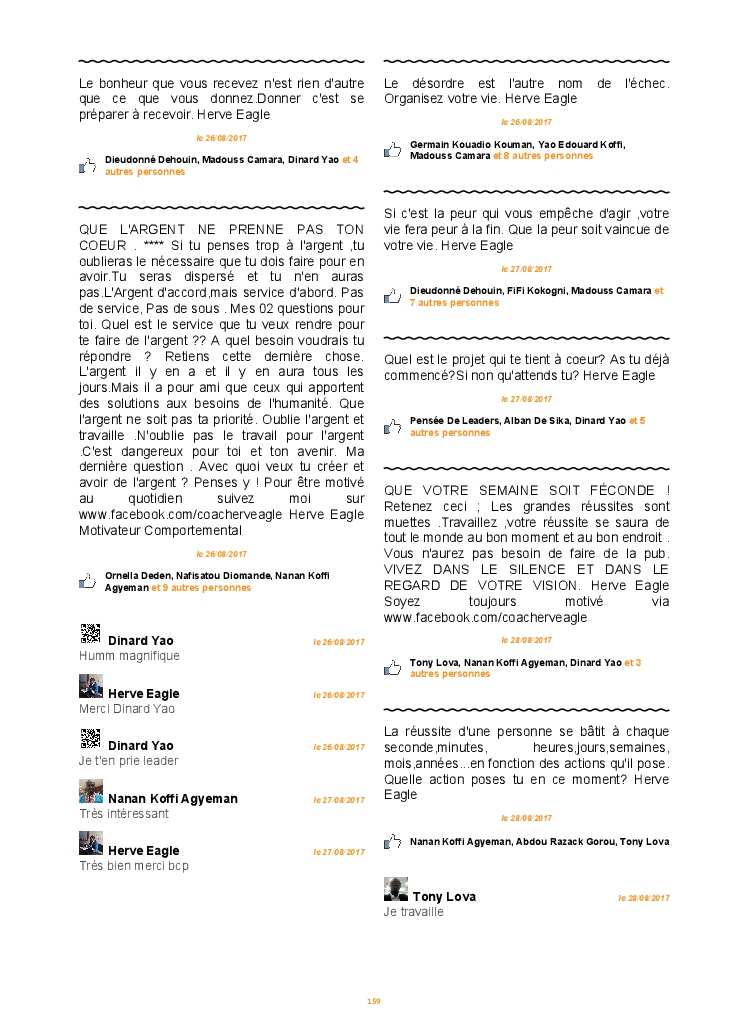 Le bonheur que vous recevez n'est rien d'autre que ce que vous donnez.Donner c'est se préparer à recevoir. Herve Eagle

le 26/08/2017

Dieudonné Dehouin, Madouss Camara, Dinard Yao et 4 autres personnes

QUE L'ARGENT NE PRENNE PAS TON COEUR . **** Si tu penses trop à l'argent ,tu oublieras le nécessaire que tu dois faire pour en avoir.Tu seras dispersé et tu n'en auras pas.L'Argent d'accord,mais service d'abord. Pas de service, Pas de sous . Mes 02 questions pour toi. Quel est le service que tu veux rendre pour te faire de l'argent ?? A quel besoin voudrais tu répondre ? Retiens cette dernière chose. L'argent il y en a et il y en aura tous les jours.Mais il a pour ami que ceux qui apportent des solutions aux besoins de l'humanité. Que l'argent ne soit pas ta priorité. Oublie l'argent et travaille .N'oublie pas le travail pour l'argent .C'est dangereux pour toi et ton avenir. Ma dernière question . Avec quoi veux tu créer et avoir de l'argent ? Penses y ! Pour être motivé au quotidien suivez moi sur www.facebook.com/coacherveagle Herve Eagle Motivateur Comportemental

le 26/08/2017

Ornella Deden, Nafisatou Diomande, Nanan Koffi Agyeman et 9 autres personnes

Dinard Yao le 26/08/2017
Humm magnifique

Herve Eagle le 26/08/2017
Merci Dinard Yao

Dinard Yao le 26/08/2017
Je t'en prie leader

Nanan Koffi Agyeman le 27/08/2017
Très intéressant

Herve Eagle le 27/08/2017
Très bien merci bcp

Le désordre est l'autre nom de l'échec. Organisez votre vie. Herve Eagle

le 26/08/2017

Germain Kouadio Kouman, Yao Edouard Koffi, Madouss Camara et 8 autres personnes

Si c'est la peur qui vous empêche d'agir ,votre vie fera peur à la fin. Que la peur soit vaincue de votre vie. Herve Eagle

le 27/08/2017

Dieudonné Dehouin, FiFi Kokogni, Madouss Camara et 7 autres personnes

Quel est le projet qui te tient à coeur? As tu déjà commencé?Si non qu'attends tu? Herve Eagle

le 27/08/2017

Pensée De Leaders, Alban De Sika, Dinard Yao et 5 autres personnes

QUE VOTRE SEMAINE SOIT FÉCONDE ! Retenez ceci ; Les grandes réussites sont muettes .Travaillez ,votre réussite se saura de tout le monde au bon moment et au bon endroit . Vous n'aurez pas besoin de faire de la pub. VIVEZ DANS LE SILENCE ET DANS LE REGARD DE VOTRE VISION. Herve Eagle Soyez toujours motivé via www.facebook.com/coacherveagle

le 28/08/2017

Tony Lova, Nanan Koffi Agyeman, Dinard Yao et 3 autres personnes

La réussite d'une personne se bâtit à chaque seconde,minutes, heures,jours,semaines, mois,années...en fonction des actions qu'il pose. Quelle action poses tu en ce moment? Herve Eagle

le 28/08/2017

Nanan Koffi Agyeman, Abdou Razack Gorou, Tony Lova

Tony Lova le 28/08/2017
Je travaille

159